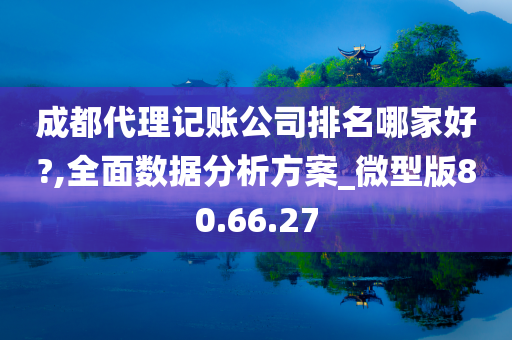 成都代理记账公司排名哪家好?,全面数据分析方案_微型版80.66.27